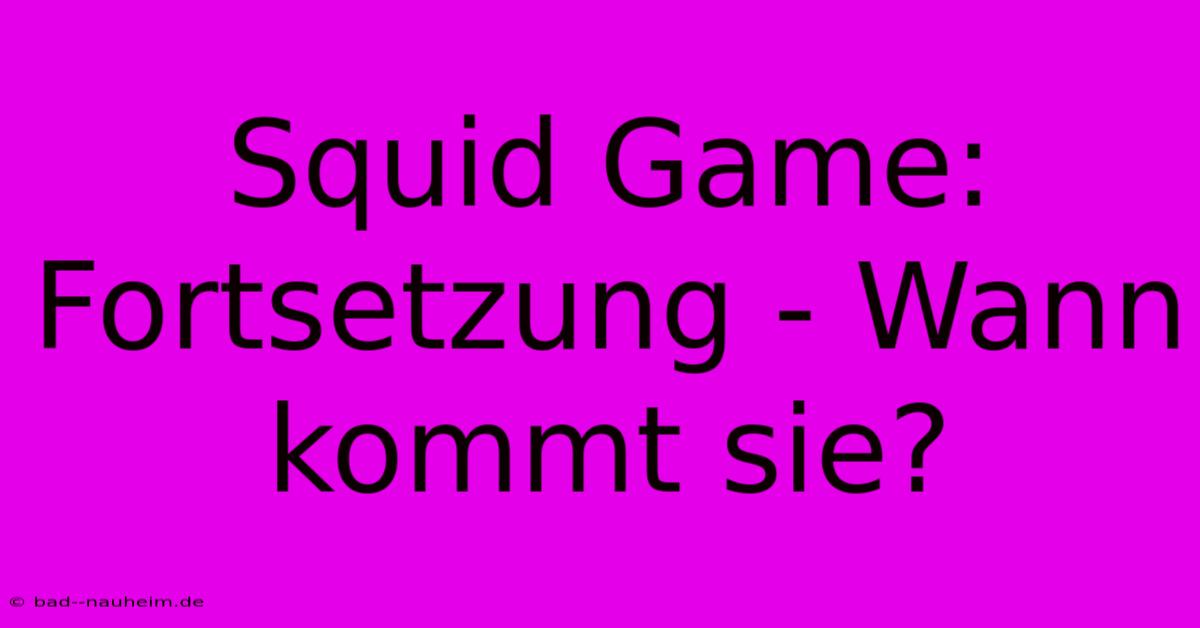 Squid Game: Fortsetzung - Wann kommt sie?

© bad--nauheim.de